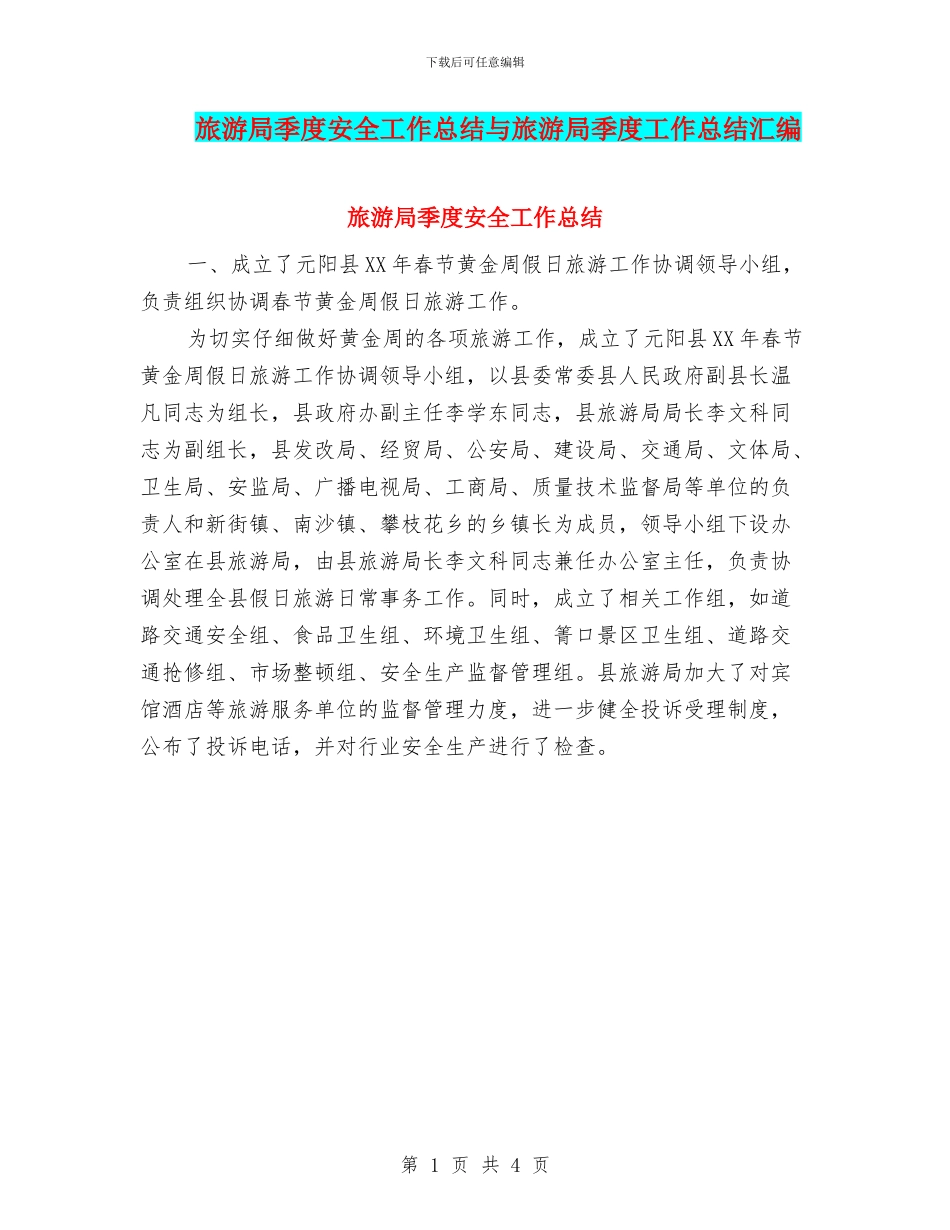 下载后可任意编辑

旅游局季度安全工作总结与旅游局季度工作总结汇编

旅游局季度安全工作总结

一、成立了元阳县XX年春节黄金周假日旅游工作协调领导小组，负责组织协调春节黄金周假日旅游工作。

为切实仔细做好黄金周的各项旅游工作，成立了元阳县XX年春节黄金周假日旅游工作协调领导小组，以县委常委县人民政府副县长温凡同志为组长，县政府办副主任李学东同志，县旅游局局长李文科同志为副组长，县发改局、经贸局、公安局、建设局、交通局、文体局、卫生局、安监局、广播电视局、工商局、质量技术监督局等单位的负责人和新街镇、南沙镇、攀枝花乡的乡镇长为成员，领导小组下设办公室在县旅游局，由县旅游局长李文科同志兼任办公室主任，负责协调处理全县假日旅游日常事务工作。同时，成立了相关工作组，如道路交通安全组、食品卫生组、环境卫生组、箐口景区卫生组、道路交通抢修组、市场整顿组、安全生产监督管理组。县旅游局加大了对宾馆酒店等旅游服务单位的监督管理力度，进一步健全投诉受理制度，公布了投诉电话，并对行业安全生产进行了检查。

第 1 页 共 4 页